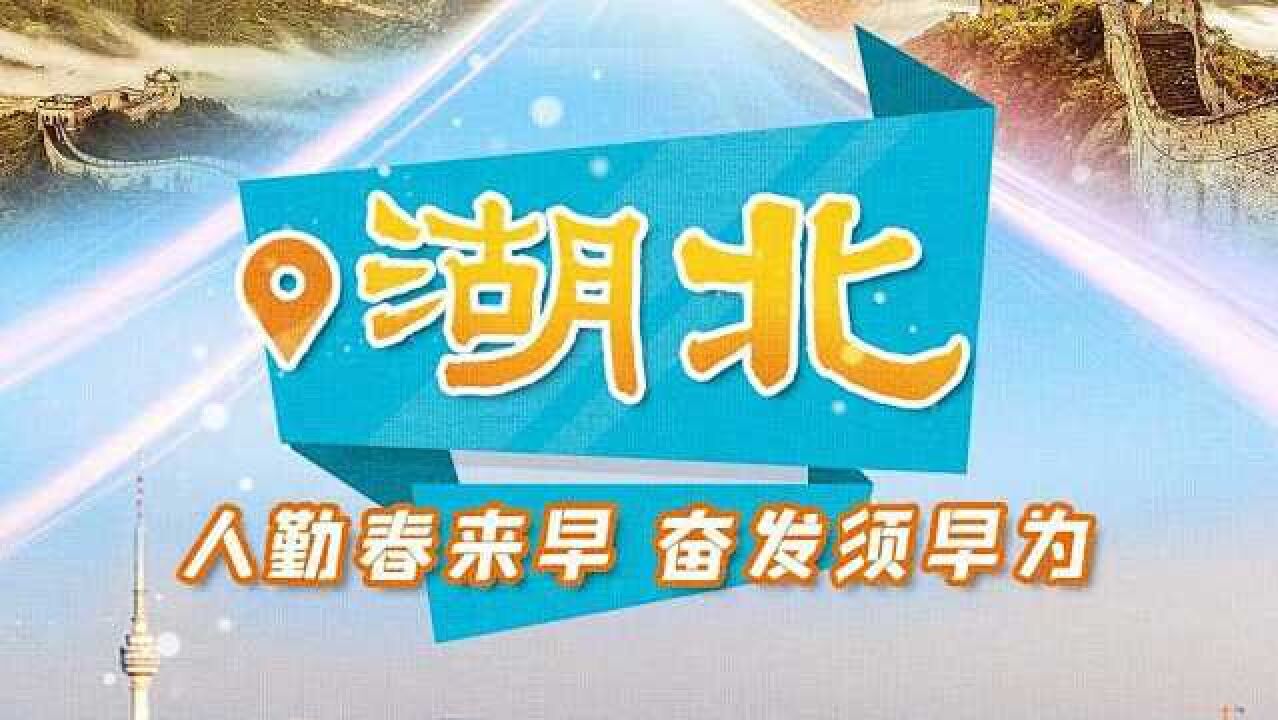 湖北

人勤春来早 奋发须早为